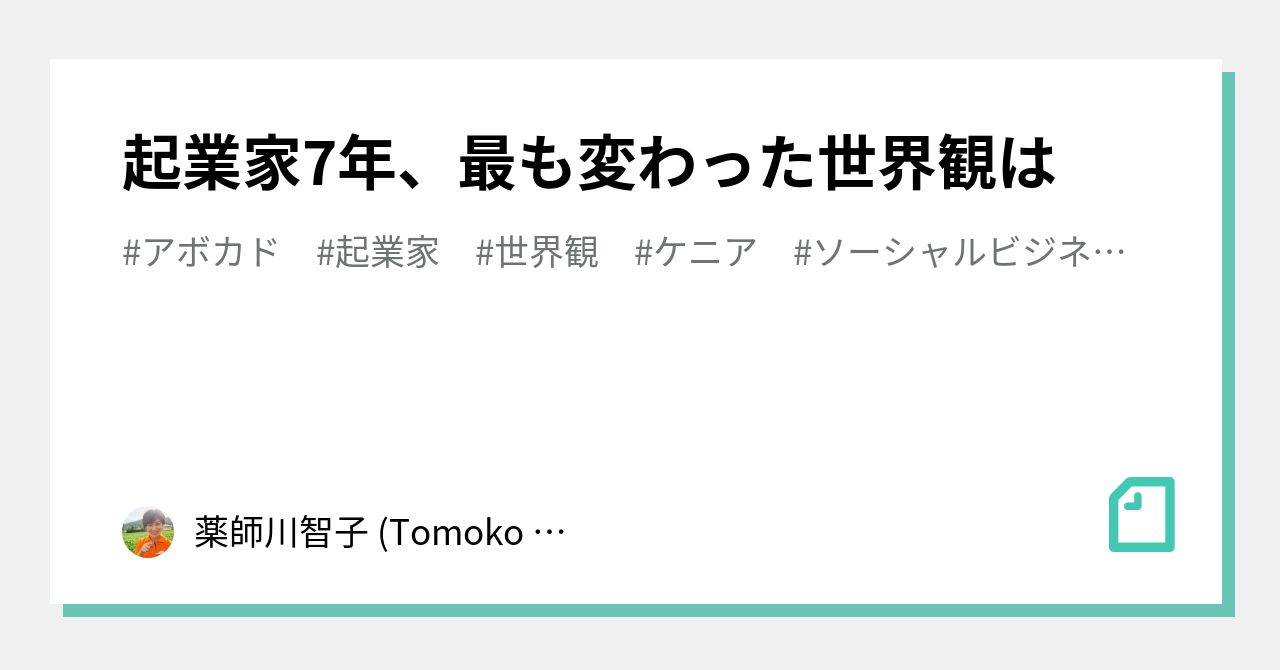 起業家7年、最も変わった世界観は

#アボカド　#起業家　#世界観　#ケニア　#ソーシャルビジネ…

薬師川智子 (Tomoko …